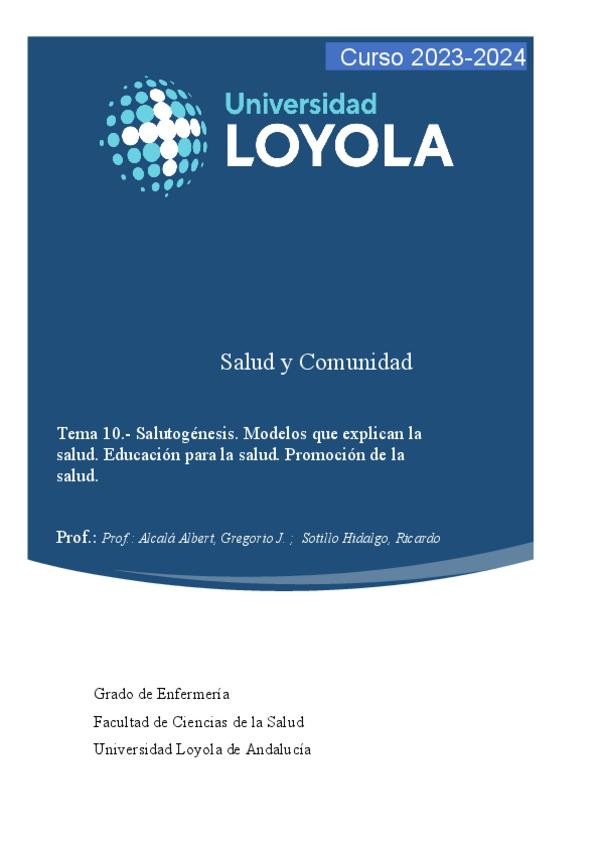 Curso 2023-2024

Universidad
LOYOLA

Salud y Comunidad

Tema 10.- Salutogénesis. Modelos que explican la salud. Educación para la salud. Promoción de la salud.

Prof.: Prof.: Alcalá Albert, Gregorio J. ; Sotillo Hidalgo, Ricardo

Grado de Enfermería
Facultad de Ciencias de la Salud
Universidad Loyola de Andalucía